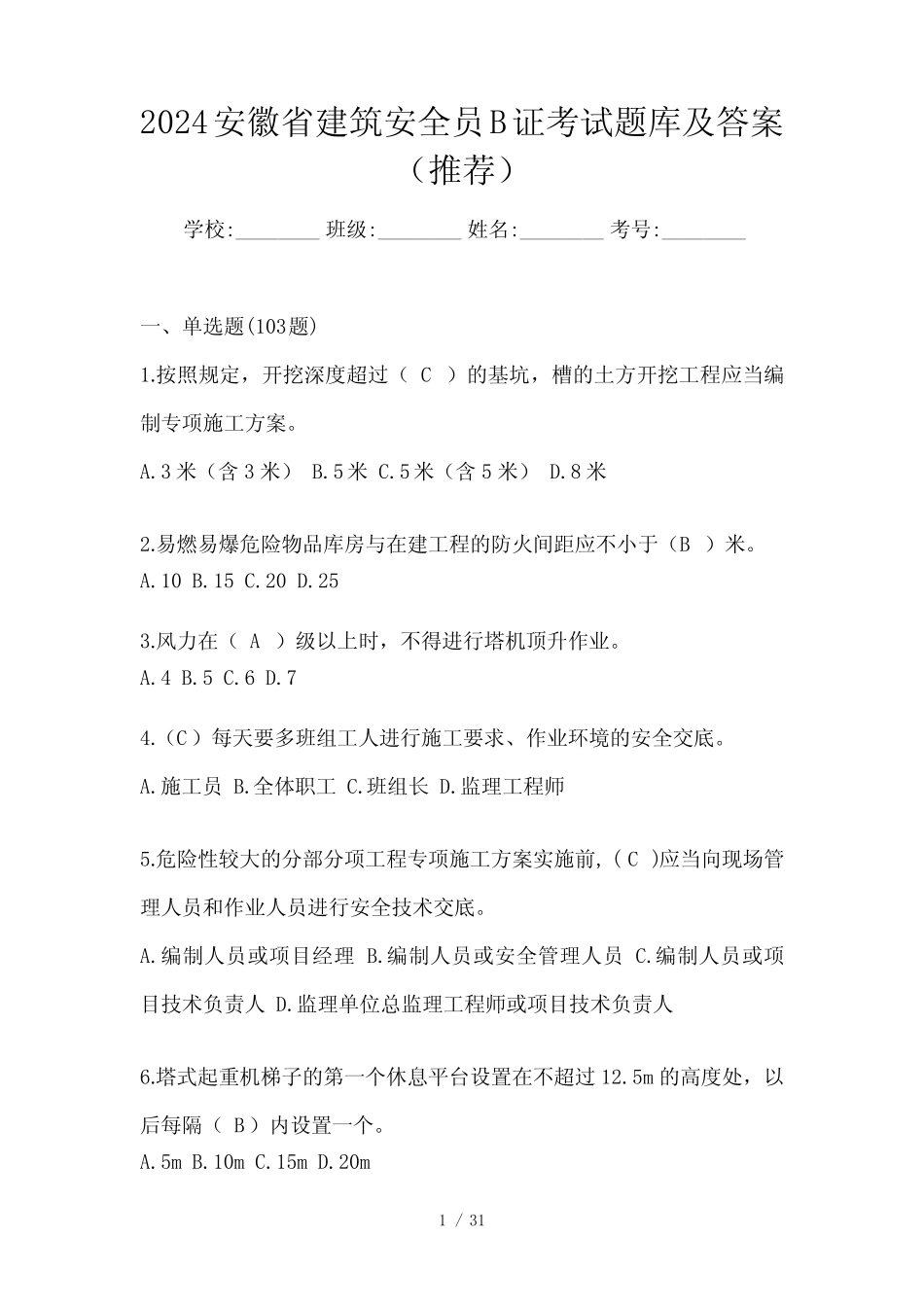 2024安徽省建筑安全员B证考试题库及答案（推荐）

学校:________ 班级:________ 姓名:________ 考号:________

一、单选题(103题)

1.按照规定，开挖深度超过（ C ）的基坑，槽的土方开挖工程应当编制专项施工方案。

A.3米（含3米） B.5米 C.5米（含5米） D.8米

2.易燃易爆危险物品库房与在建工程的防火间距应不小于（B ）米。
A.10 B.15 C.20 D.25

3.风力在（ A ）级以上时，不得进行塔机顶升作业。
A.4 B.5 C.6 D.7

4.（C）每天要多班组工人进行施工要求、作业环境的安全交底。

A.施工员 B.全体职工 C.班组长 D.监理工程师

5.危险性较大的分部分项工程专项施工方案实施前,（C )应当向现场管理人员和作业人员进行安全技术交底。

A.编制人员或项目经理 B.编制人员或安全管理人员 C.编制人员或项目技术负责人 D.监理单位总监理工程师或项目技术负责人

6.塔式起重机梯子的第一个休息平台设置在不超过12.5m的高度处，以后每隔（ B）内设置一个。
A.5m B.10m C.15m D.20m

1 / 31